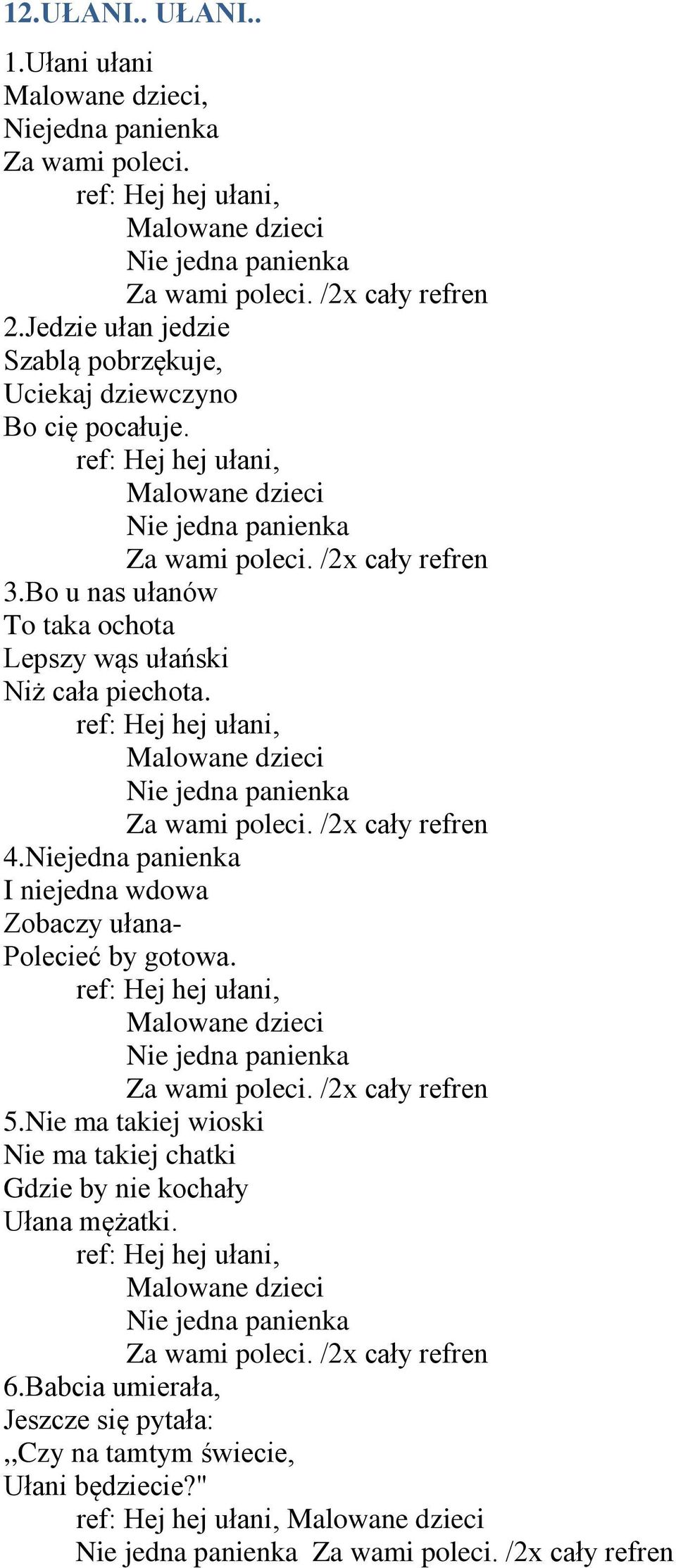 12.UŁANI.. UŁANI..

1.Ułani ułani
Malowane dzieci,
Niejedna panienka
Za wami poleci.
ref: Hej hej ułani,
Malowane dzieci
Nie jedna panienka
Za wami poleci. /2x cały refren
2.Jedzie ułan jedzie
Szablą pobrzękuje,
Uciekaj dziewczyno
Bo cię pocałuje.
ref: Hej hej ułani,
Malowane dzieci
Nie jedna panienka
Za wami poleci. /2x cały refren
3.Bo u nas ułanów
To taka ochota
Lepszy wąs ułański
Niż cała piechota.
ref: Hej hej ułani,
Malowane dzieci
Nie jedna panienka
Za wami poleci. /2x cały refren
4.Niejedna panienka
I niejedna wdowa
Zobaczy ułana-
Polecieć by gotowa.
ref: Hej hej ułani,
Malowane dzieci
Nie jedna panienka
Za wami poleci. /2x cały refren
5.Nie ma takiej wioski
Nie ma takiej chatki
Gdzie by nie kochały
Ułana mężatki.
ref: Hej hej ułani,
Malowane dzieci
Nie jedna panienka
Za wami poleci. /2x cały refren
6.Babcia umierała,
Jeszcze się pytała:
,,Czy na tamtym świecie,
Ułani będziecie?"
ref: Hej hej ułani, Malowane dzieci
Nie jedna panienka Za wami poleci. /2x cały refren